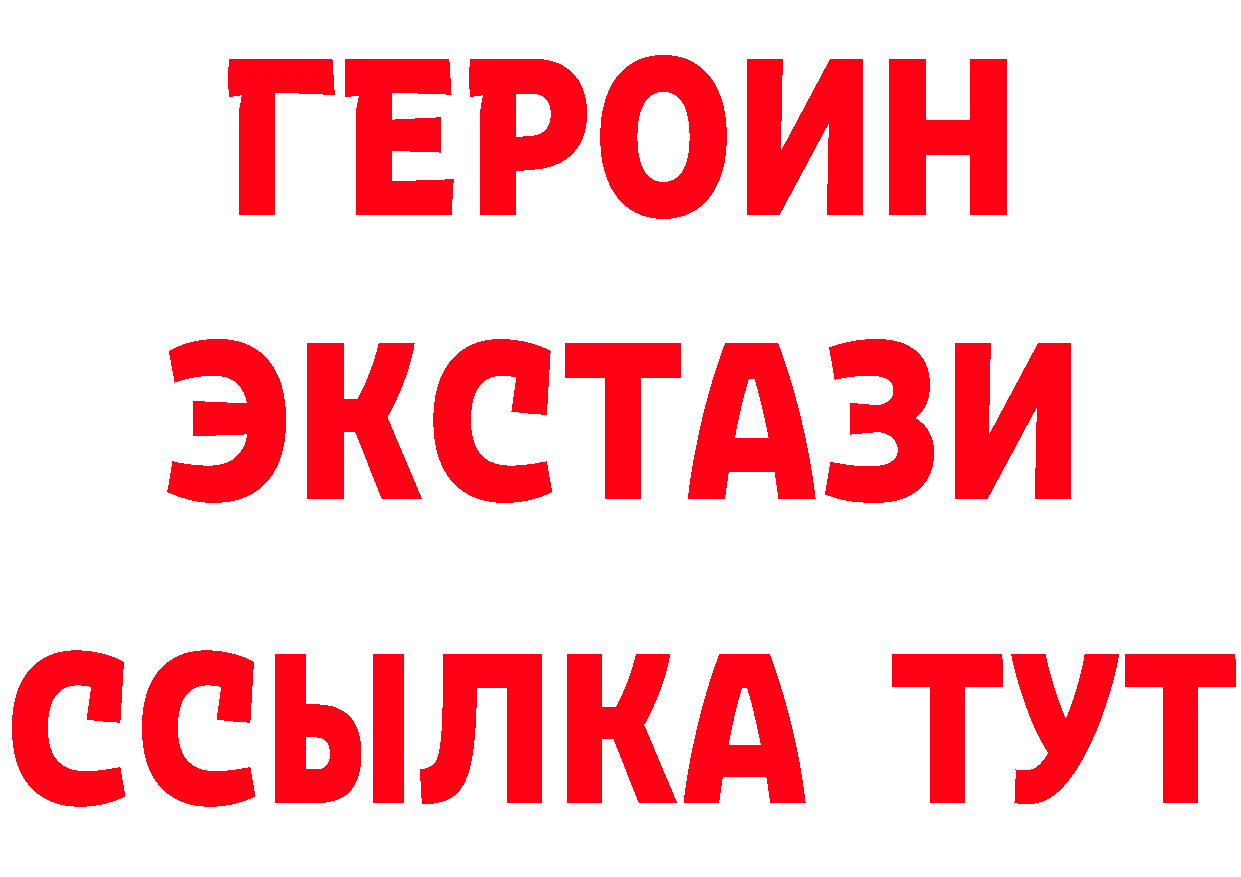 ГЕРОИН
ЭКСТАЗИ
ССЫЛКА ТУТ